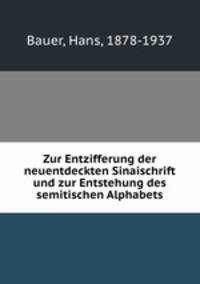 Bauer, Hans, 1878-1937

Zur Entzifferung der neuentdeckten Sinaischrift und zur Entstehung des semitischen Alphabets